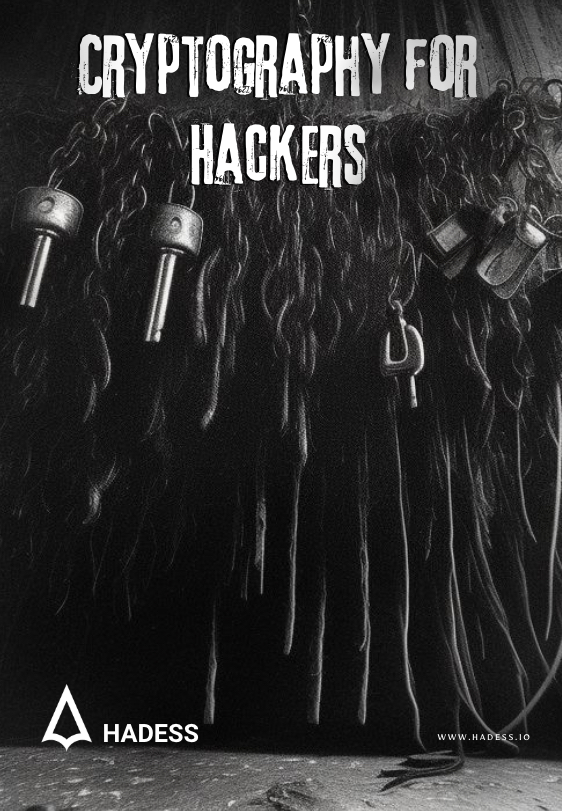 CRYPTOGRAPHY FOR HACKERS

HADESS

WWW.HADESS.IO